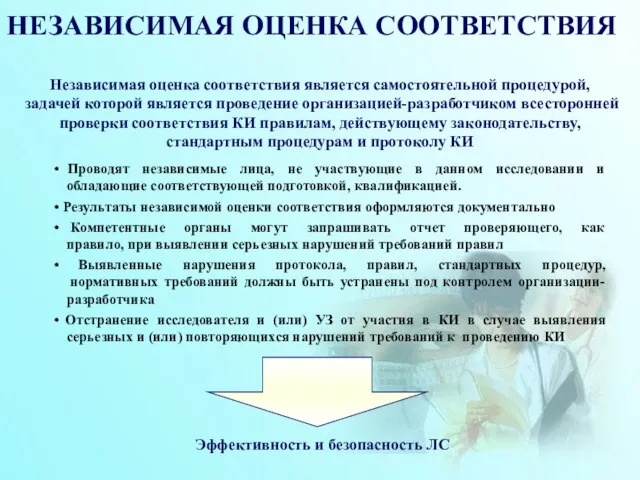 НЕЗАВИСИМАЯ ОЦЕНКА СООТВЕТСТВИЯ

Независимая оценка соответствия является самостоятельной процедурой, задачей которой является проведение организацией-разработчиком всесторонней проверки соответствия КИ правилам, действующему законодательству, стандартным процедурам и протоколу КИ

• Проводят независимые лица, не участвующие в данном исследовании и обладающие соответствующей подготовкой, квалификацией.

• Результаты независимой оценки соответствия оформляются документально

• Компетентные органы могут запрашивать отчет проверяющего, как правило, при выявлении серьезных нарушений требований правил

• Выявленные нарушения протокола, правил, стандартных процедур, нормативных требований должны быть устранены под контролем организации-разработчика

• Отстранение исследователя и (или) УЗ от участия в КИ в случае выявления серьезных и (или) повторяющихся нарушений требований к проведению КИ

Эффективность и безопасность ЛС